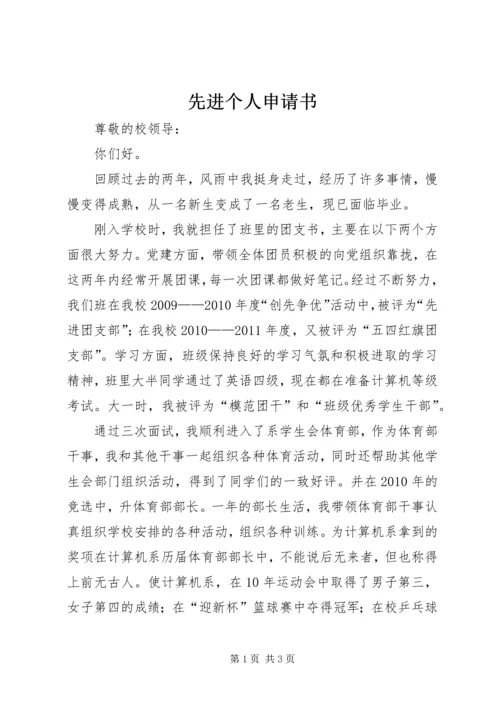 先进个人申请书

尊敬的校领导：

你们好。

回顾过去的两年，风雨中我挺身走过，经历了许多事情，慢慢变得成熟，从一名新生变成了一名老生，现已面临毕业。

刚入学校时，我就担任了班里的团支书，主要在以下两个方面很大努力。党建方面，带领全体团员积极的向党组织靠拢，在这两年内经常开展团课，每一次团课都做好笔记。经过不断努力，我们班在我校2009——2010年度“创先争优”活动中，被评为“先进团支部”；在我校2010——2011年度，又被评为“五四红旗团支部”。学习方面，班级保持良好的学习气氛和积极进取的学习精神，班里大半同学通过了英语四级，现在都在准备计算机等级考试。大一时，我被评为“模范团干”和“班级优秀学生干部”。

通过三次面试，我顺利进入了系学生会体育部，作为体育部干事，我和其他干事一起组织各种体育活动，同时还帮助其他学生会部门组织活动，得到了同学们的一致好评。并在2010年的竞选中，升体育部部长。一年的部长生活，我带领体育部干事认真组织学校安排的各种活动，组织各种训练。为计算机系拿到的奖项在计算机系历届体育部部长中，不能说后无来者，但也称得上前无古人。使计算机系，在10年运动会中取得了男子第三，女子第四的成绩；在“迎新杯”篮球赛中夺得冠军；在校乒乓球

第1页 共3页